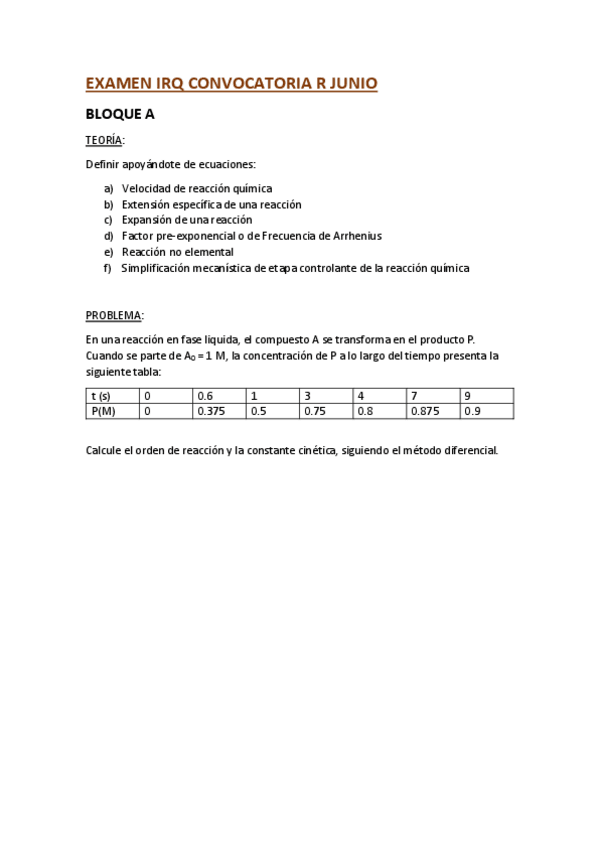 EXAMEN IRQ CONVOCATORIA R JUNIO

BLOQUE A

TEORÍA:

Definir apoyándote de ecuaciones:

a) Velocidad de reacción química
b) Extensión específica de una reacción
c) Expansión de una reacción
d) Factor pre-exponencial o de Frecuencia de Arrhenius
e) Reacción no elemental
f) Simplificación mecanística de etapa controlante de la reacción química

PROBLEMA:

En una reacción en fase liquida, el compuesto A se transforma en el producto P. Cuando se parte de $A_0 = 1$ M, la concentración de P a lo largo del tiempo presenta la siguiente tabla:

| t (s) | 0 | 0.6 | 1 | 3 | 4 | 7 | 9 |
|---|---|---|---|---|---|---|---|
| P(M) | 0 | 0.375 | 0.5 | 0.75 | 0.8 | 0.875 | 0.9 |

Calcule el orden de reacción y la constante cinética, siguiendo el método diferencial.